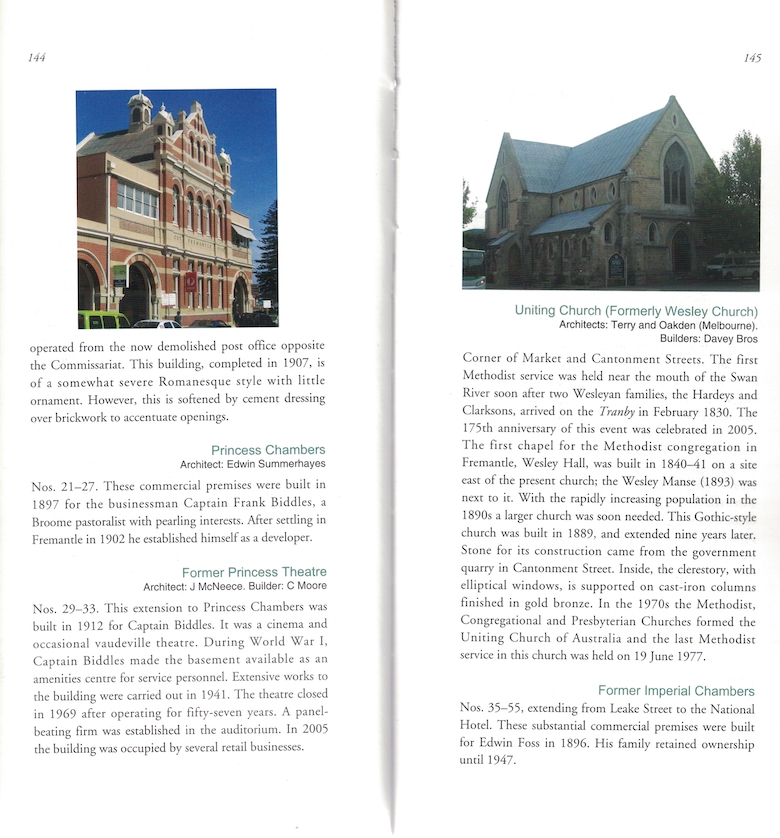 144

operated from the now demolished post office opposite the Commissariat. This building, completed in 1907, is of a somewhat severe Romanesque style with little ornament. However, this is softened by cement dressing over brickwork to accentuate openings.

Princess Chambers
Architect: Edwin Summerhayes

Nos. 21–27. These commercial premises were built in 1897 for the businessman Captain Frank Biddles, a Broome pastoralist with pearling interests. After settling in Fremantle in 1902 he established himself as a developer.

Former Princess Theatre
Architect: J McNeece. Builder: C Moore

Nos. 29–33. This extension to Princess Chambers was built in 1912 for Captain Biddles. It was a cinema and occasional vaudeville theatre. During World War I, Captain Biddles made the basement available as an amenities centre for service personnel. Extensive works to the building were carried out in 1941. The theatre closed in 1969 after operating for fifty-seven years. A panel-beating firm was established in the auditorium. In 2005 the building was occupied by several retail businesses.

145

Uniting Church (Formerly Wesley Church)
Architects: Terry and Oakden (Melbourne).
Builders: Davey Bros

Corner of Market and Cantonment Streets. The first Methodist service was held near the mouth of the Swan River soon after two Wesleyan families, the Hardeys and Clarksons, arrived on the Tranby in February 1830. The 175th anniversary of this event was celebrated in 2005. The first chapel for the Methodist congregation in Fremantle, Wesley Hall, was built in 1840–41 on a site east of the present church; the Wesley Manse (1893) was next to it. With the rapidly increasing population in the 1890s a larger church was soon needed. This Gothic-style church was built in 1889, and extended nine years later. Stone for its construction came from the government quarry in Cantonment Street. Inside, the clerestory, with elliptical windows, is supported on cast-iron columns finished in gold bronze. In the 1970s the Methodist, Congregational and Presbyterian Churches formed the Uniting Church of Australia and the last Methodist service in this church was held on 19 June 1977.

Former Imperial Chambers

Nos. 35–55, extending from Leake Street to the National Hotel. These substantial commercial premises were built for Edwin Foss in 1896. His family retained ownership until 1947.